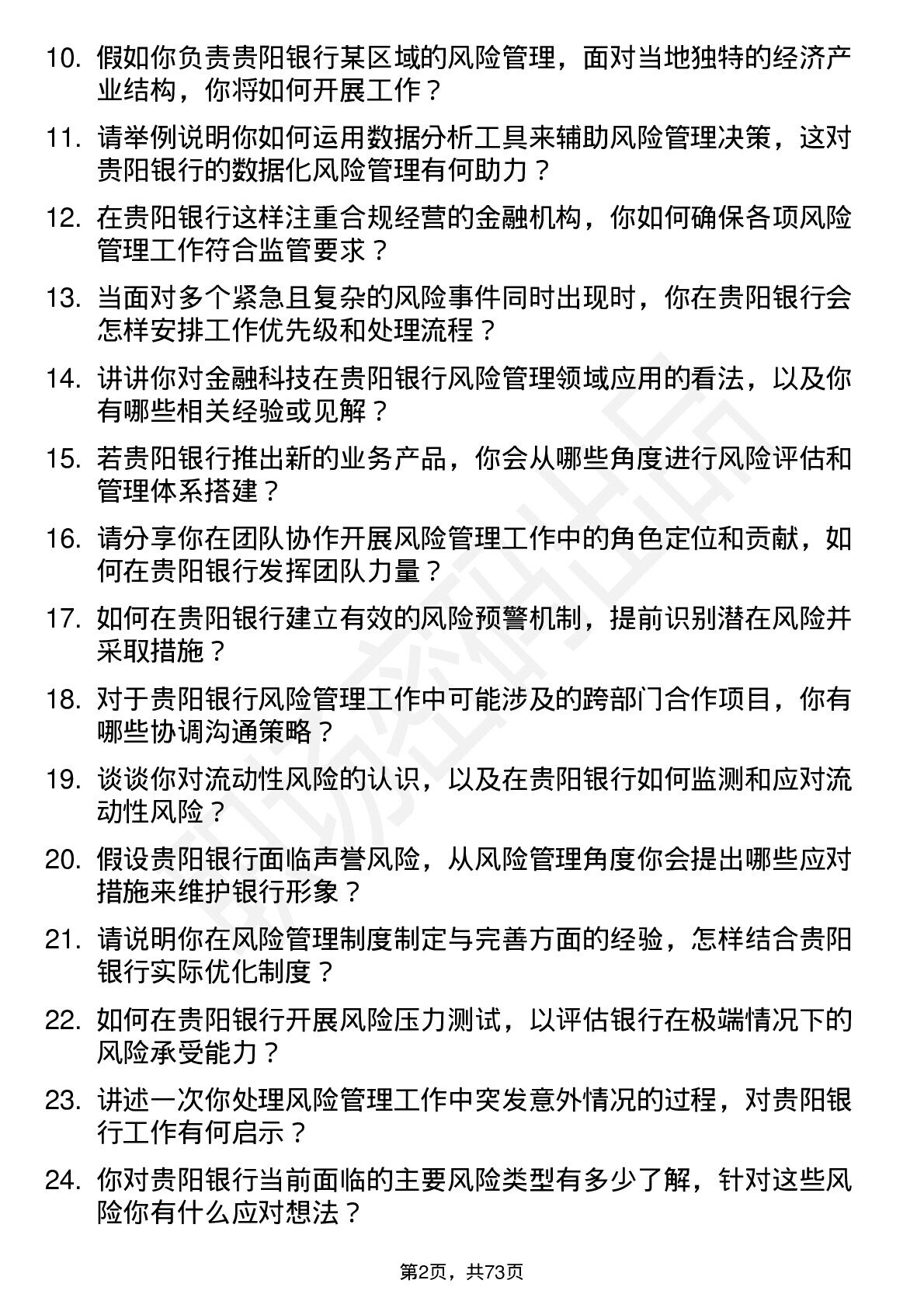 10. 假如你负责贵阳银行某区域的风险管理，面对当地独特的经济产业结构，你将如何开展工作？

11. 请举例说明你如何运用数据分析工具来辅助风险管理决策，这对贵阳银行的数据化风险管理有何助力？

12. 在贵阳银行这样注重合规经营的金融机构，你如何确保各项风险管理工作符合监管要求？

13. 当面对多个紧急且复杂的风险事件同时出现时，你在贵阳银行会怎样安排工作优先级和处理流程？

14. 讲讲你对金融科技在贵阳银行风险管理领域应用的看法，以及你有哪些相关经验或见解？

15. 若贵阳银行推出新的业务产品，你会从哪些角度进行风险评估和管理体系搭建？

16. 请分享你在团队协作开展风险管理工作中的角色定位和贡献，如何在贵阳银行发挥团队力量？

17. 如何在贵阳银行建立有效的风险预警机制，提前识别潜在风险并采取措施？

18. 对于贵阳银行风险管理工作中可能涉及的跨部门合作项目，你有哪些协调沟通策略？

19. 谈谈你对流动性风险的认识，以及在贵阳银行如何监测和应对流动性风险？

20. 假设贵阳银行面临声誉风险，从风险管理角度你会提出哪些应对措施来维护银行形象？

21. 请说明你在风险管理制度制定与完善方面的经验，怎样结合贵阳银行实际优化制度？

22. 如何在贵阳银行开展风险压力测试，以评估银行在极端情况下的风险承受能力？

23. 讲述一次你处理风险管理工作中突发意外情况的过程，对贵阳银行工作有何启示？

24. 你对贵阳银行当前面临的主要风险类型有多少了解，针对这些风险你有什么应对想法？

第2页，共73页